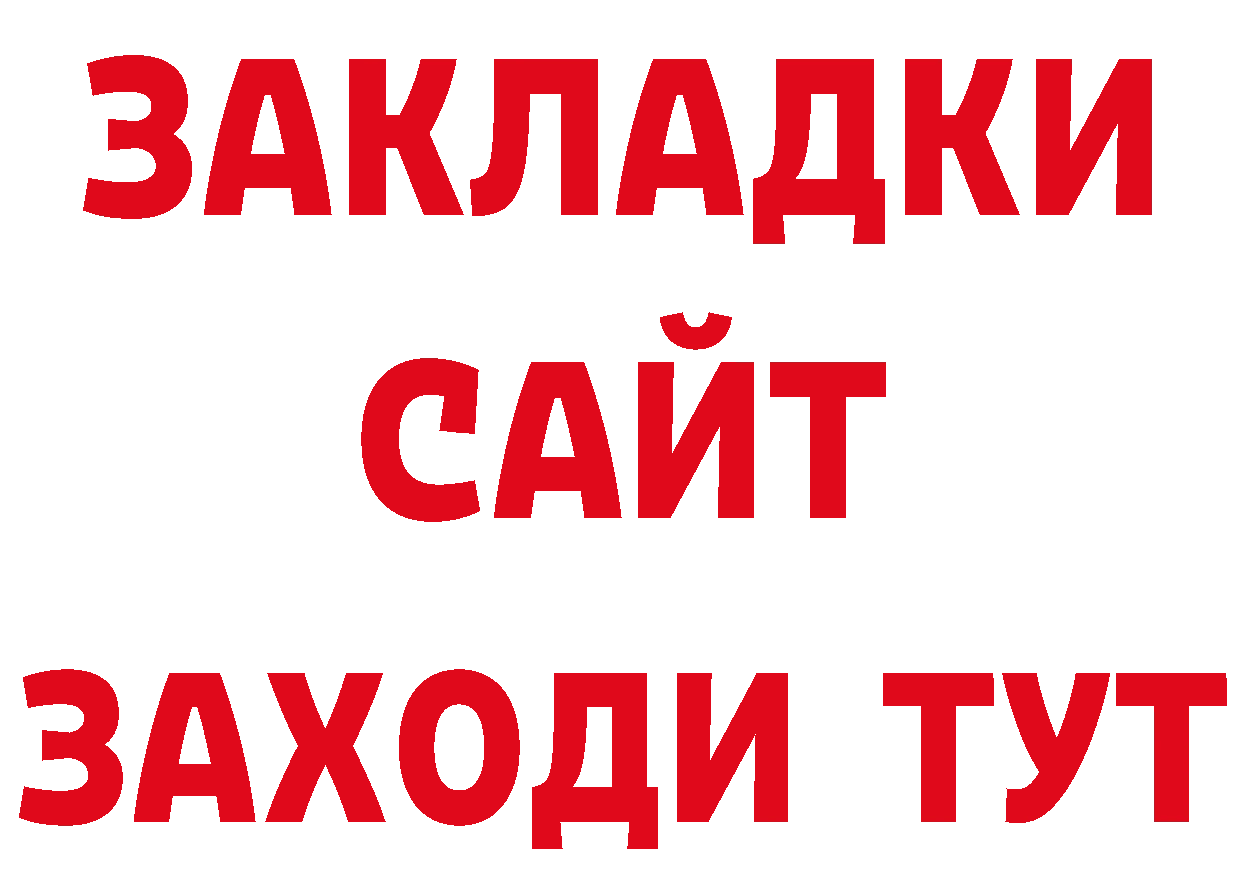 ЗАКЛАДКИ
САЙТ
ЗАХОДИ ТУТ